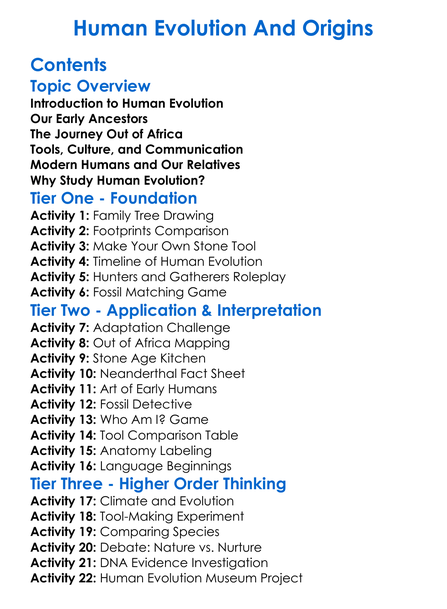 Human Evolution And Origins

Contents

Topic Overview

Introduction to Human Evolution
Our Early Ancestors
The Journey Out of Africa
Tools, Culture, and Communication
Modern Humans and Our Relatives
Why Study Human Evolution?

Tier One - Foundation

Activity 1: Family Tree Drawing
Activity 2: Footprints Comparison
Activity 3: Make Your Own Stone Tool
Activity 4: Timeline of Human Evolution
Activity 5: Hunters and Gatherers Roleplay
Activity 6: Fossil Matching Game

Tier Two - Application & Interpretation

Activity 7: Adaptation Challenge
Activity 8: Out of Africa Mapping
Activity 9: Stone Age Kitchen
Activity 10: Neanderthal Fact Sheet
Activity 11: Art of Early Humans
Activity 12: Fossil Detective
Activity 13: Who Am I? Game
Activity 14: Tool Comparison Table
Activity 15: Anatomy Labeling
Activity 16: Language Beginnings

Tier Three - Higher Order Thinking

Activity 17: Climate and Evolution
Activity 18: Tool-Making Experiment
Activity 19: Comparing Species
Activity 20: Debate: Nature vs. Nurture
Activity 21: DNA Evidence Investigation
Activity 22: Human Evolution Museum Project